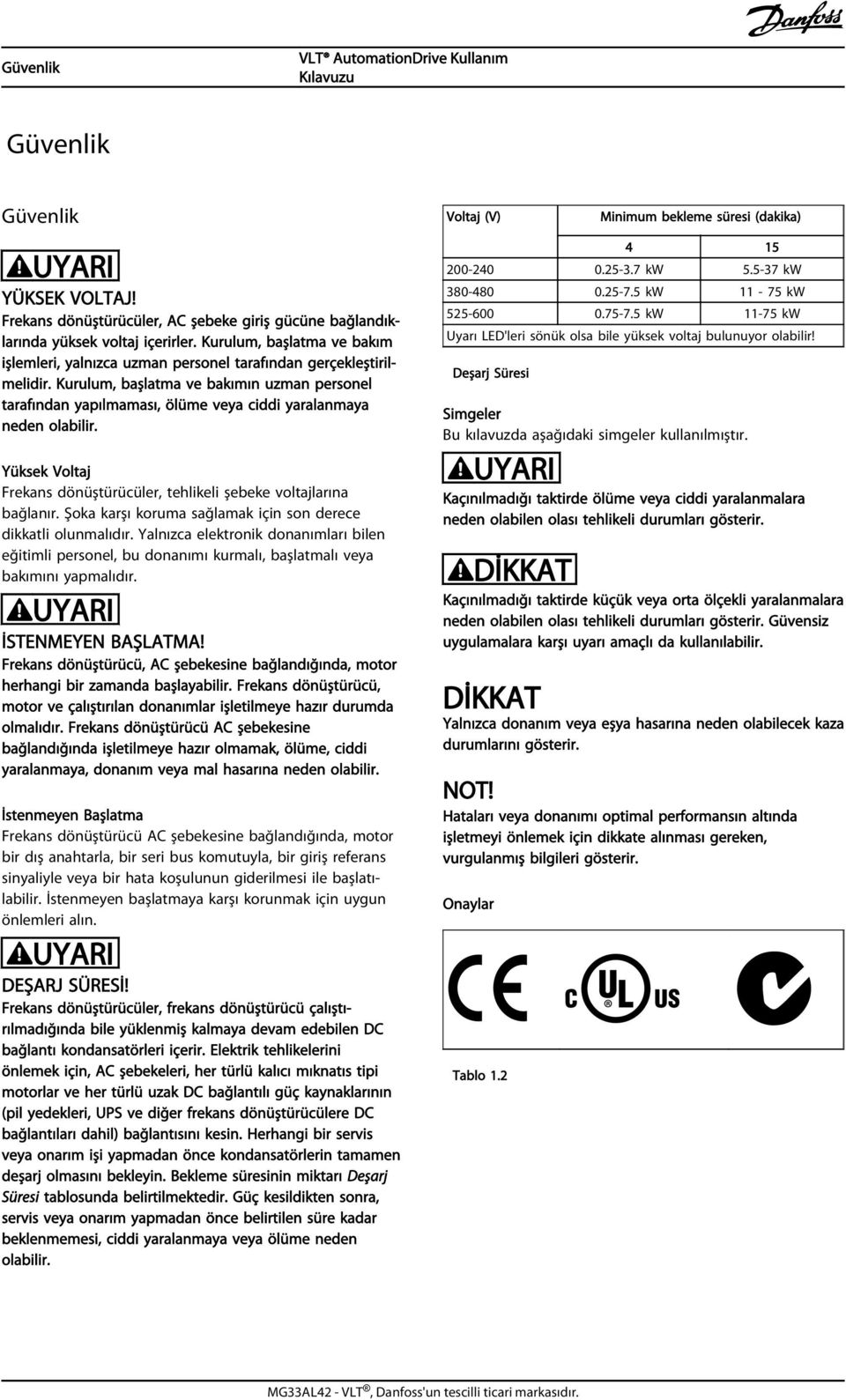 Danfoss

Güvenlik

VLT® AutomationDrive Kullanım Kılavuzu

Güvenlik

Güvenlik

UYARI

YÜKSEK VOLTAJ!

Frekans dönüştürücüler, AC şebeke giriş gücüne bağlandıklarında yüksek voltaj içerirler. Kurulum, başlatma ve bakım işlemleri, yalnızca uzman personel tarafından gerçekleştirilmelidir. Kurulum, başlatma ve bakımın uzman personel tarafından yapılmaması, ölüme veya ciddi yaralanmaya neden olabilir.

Yüksek Voltaj

Frekans dönüştürücüler, tehlikeli şebeke voltajlarına bağlanır. Şoka karşı koruma sağlamak için son derece dikkatli olunmalıdır. Yalnızca elektronik donanımları bilen eğitimli personel, bu donanımı kurmalı, başlatmalı veya bakımını yapmalıdır.

UYARI

İSTENMEYEN BAŞLATMA!

Frekans dönüştürücü, AC şebekesine bağlandığında, motor herhangi bir zamanda başlayabilir. Frekans dönüştürücü, motor ve çalıştırılan donanımlar işletilmeye hazır durumda olmalıdır. Frekans dönüştürücü AC şebekesine bağlandığında işletilmeye hazır olmamak, ölüme, ciddi yaralanmaya, donanım veya mal hasarına neden olabilir.

İstenmeyen Başlatma

Frekans dönüştürücü AC şebekesine bağlandığında, motor bir dış anahtarla, bir seri bus komutuyla, bir giriş referans sinyaliyle veya bir hata koşulunun giderilmesi ile başlatılabilir. İstenmeyen başlatmaya karşı korunmak için uygun önlemleri alın.

UYARI

DEŞARJ SÜRESİ!

Frekans dönüştürücüler, frekans dönüştürücü çalıştırılmadığında bile yüklenmiş kalmaya devam edebilen DC bağlantı kondansatörleri içerir. Elektrik tehlikelerini önlemek için, AC şebekeleri, her türlü kalıcı mıknatıs tipi motorlar ve her türlü uzak DC bağlantılı güç kaynaklarının (pil yedekleri, UPS ve diğer frekans dönüştürücülere DC bağlantıları dahil) bağlantısını kesin. Herhangi bir servis veya onarım işi yapmadan önce kondansatörlerin tamamen deşarj olmasını bekleyin. Bekleme süresinin miktarı Deşarj Süresi tablosunda belirtilmektedir. Güç kesildikten sonra, servis veya onarım yapmadan önce belirtilen süre kadar beklenmemesi, ciddi yaralanmaya veya ölüme neden olabilir.

| Voltaj (V) | Minimum bekleme süresi (dakika) | |
|---|---|---|
| | 4 | 15 |
| 200-240 | 0.25-3.7 kW | 5.5-37 kW |
| 380-480 | 0.25-7.5 kW | 11 - 75 kW |
| 525-600 | 0.75-7.5 kW | 11-75 kW |
| Uyarı LED'leri sönük olsa bile yüksek voltaj bulunuyor olabilir! | | |

Deşarj Süresi

Simgeler

Bu kılavuzda aşağıdaki simgeler kullanılmıştır.

UYARI

Kaçınılmadığı taktirde ölüme veya ciddi yaralanmalara neden olabilen olası tehlikeli durumları gösterir.

DİKKAT

Kaçınılmadığı taktirde küçük veya orta ölçekli yaralanmalara neden olabilen olası tehlikeli durumları gösterir. Güvensiz uygulamalara karşı uyarı amaçlı da kullanılabilir.

DİKKAT

Yalnızca donanım veya eşya hasarına neden olabilecek kaza durumlarını gösterir.

NOT!

Hataları veya donanımı optimal performansın altında işletmeyi önlemek için dikkate alınması gereken, vurgulanmış bilgileri gösterir.

Onaylar

CE c UL US

Tablo 1.2

MG33AL42 - VLT®, Danfoss'un tescilli ticari markasıdır.